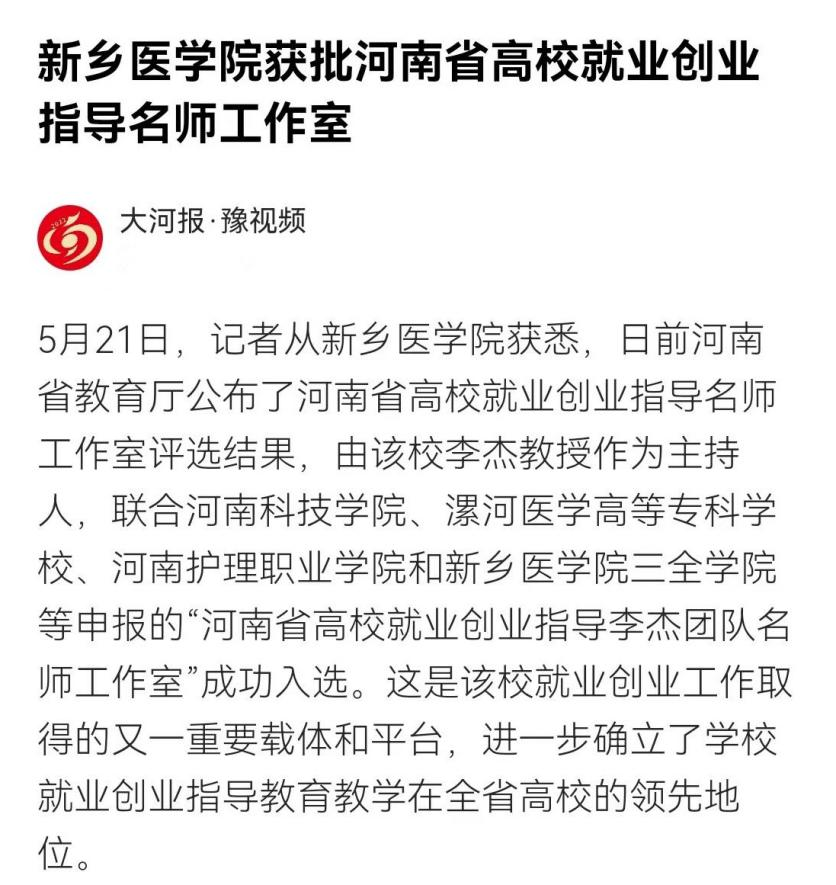 新乡医学院获批河南省高校就业创业指导名师工作室

大河报·豫视频

5月21日，记者从新乡医学院获悉，日前河南省教育厅公布了河南省高校就业创业指导名师工作室评选结果，由该校李杰教授作为主持人，联合河南科技学院、漯河医学高等专科学校、河南护理职业学院和新乡医学院三全学院等申报的“河南省高校就业创业指导李杰团队名师工作室”成功入选。这是该校就业创业工作取得的又一重要载体和平台，进一步确立了学校就业创业指导教育教学在全省高校的领先地位。